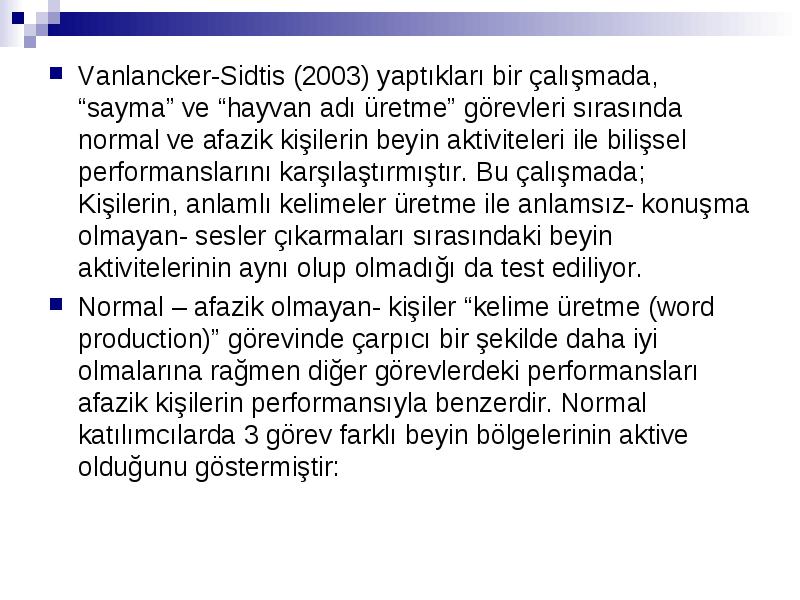 Vanlancker-Sidtis (2003) yaptıkları bir çalışmada, “sayma” ve “hayvan adı üretme” görevleri sırasında normal ve afazik kişilerin beyin aktiviteleri ile bilişsel performanslarını karşılaştırmıştır. Bu çalışmada; Kişilerin, anlamlı kelimeler üretme ile anlamsız- konuşma olmayan- sesler çıkarmaları sırasındaki beyin aktivitelerinin aynı olup olmadığı da test ediliyor.

Normal – afazik olmayan- kişiler “kelime üretme (word production)” görevinde çarpıcı bir şekilde daha iyi olmalarına rağmen diğer görevlerdeki performansları afazik kişilerin performansıyla benzerdir. Normal katılımcılarda 3 görev farklı beyin bölgelerinin aktive olduğunu göstermiştir: